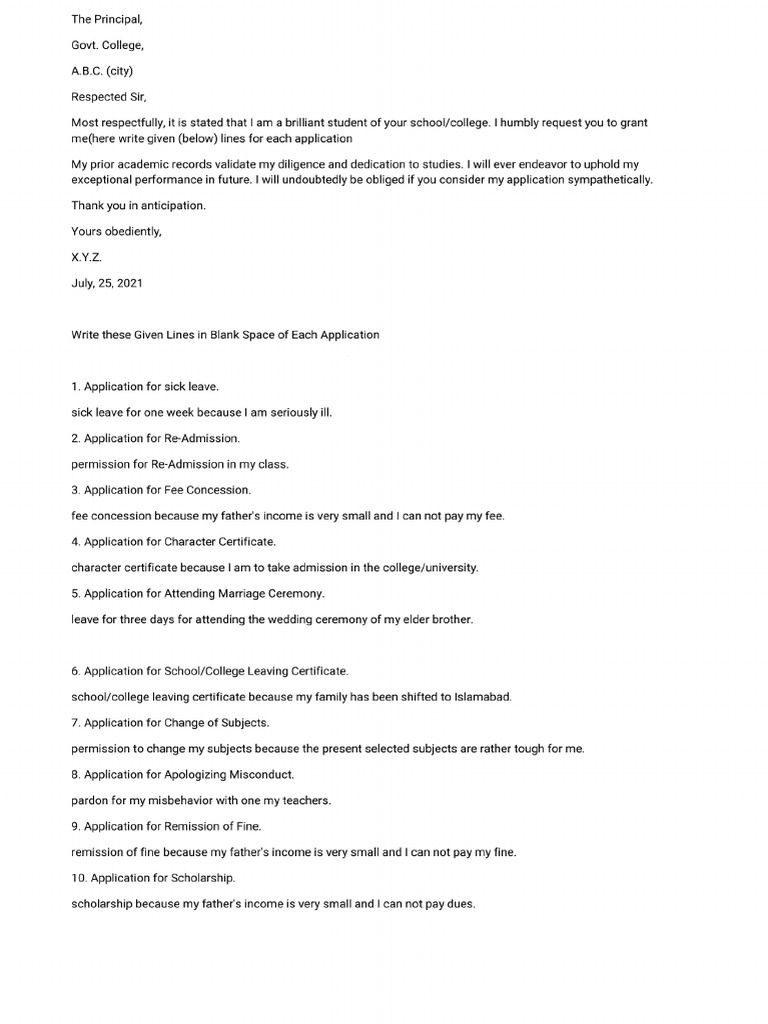 The Principal,

Govt. College,

A.B.C. (city)

Respected Sir,

Most respectfully, it is stated that I am a brilliant student of your school/college. I humbly request you to grant me(here write given (below) lines for each application

My prior academic records validate my diligence and dedication to studies. I will ever endeavor to uphold my exceptional performance in future. I will undoubtedly be obliged if you consider my application sympathetically.

Thank you in anticipation.

Yours obediently,

X.Y.Z.

July, 25, 2021

Write these Given Lines in Blank Space of Each Application

1. Application for sick leave.

sick leave for one week because I am seriously ill.

2. Application for Re-Admission.

permission for Re-Admission in my class.

3. Application for Fee Concession.

fee concession because my father's income is very small and I can not pay my fee.

4. Application for Character Certificate.

character certificate because I am to take admission in the college/university.

5. Application for Attending Marriage Ceremony.

leave for three days for attending the wedding ceremony of my elder brother.

6. Application for School/College Leaving Certificate.

school/college leaving certificate because my family has been shifted to Islamabad.

7. Application for Change of Subjects.

permission to change my subjects because the present selected subjects are rather tough for me.

8. Application for Apologizing Misconduct.

pardon for my misbehavior with one my teachers.

9. Application for Remission of Fine.

remission of fine because my father's income is very small and I can not pay my fine.

10. Application for Scholarship.

scholarship because my father's income is very small and I can not pay dues.